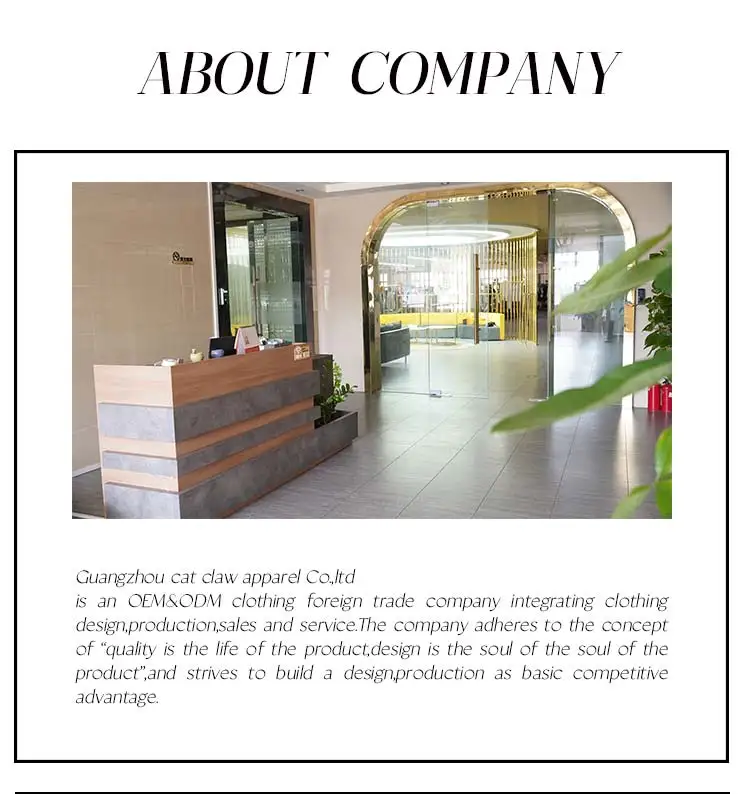 ABOUT COMPANY

Guangzhou cat claw apparel Co.,ltd
is an OEM&ODM clothing foreign trade company integrating clothing design,production,sales and service.The company adheres to the concept of "quality is the life of the product,design is the soul of the soul of the product",and strives to build a design,production as basic competitive advantage.